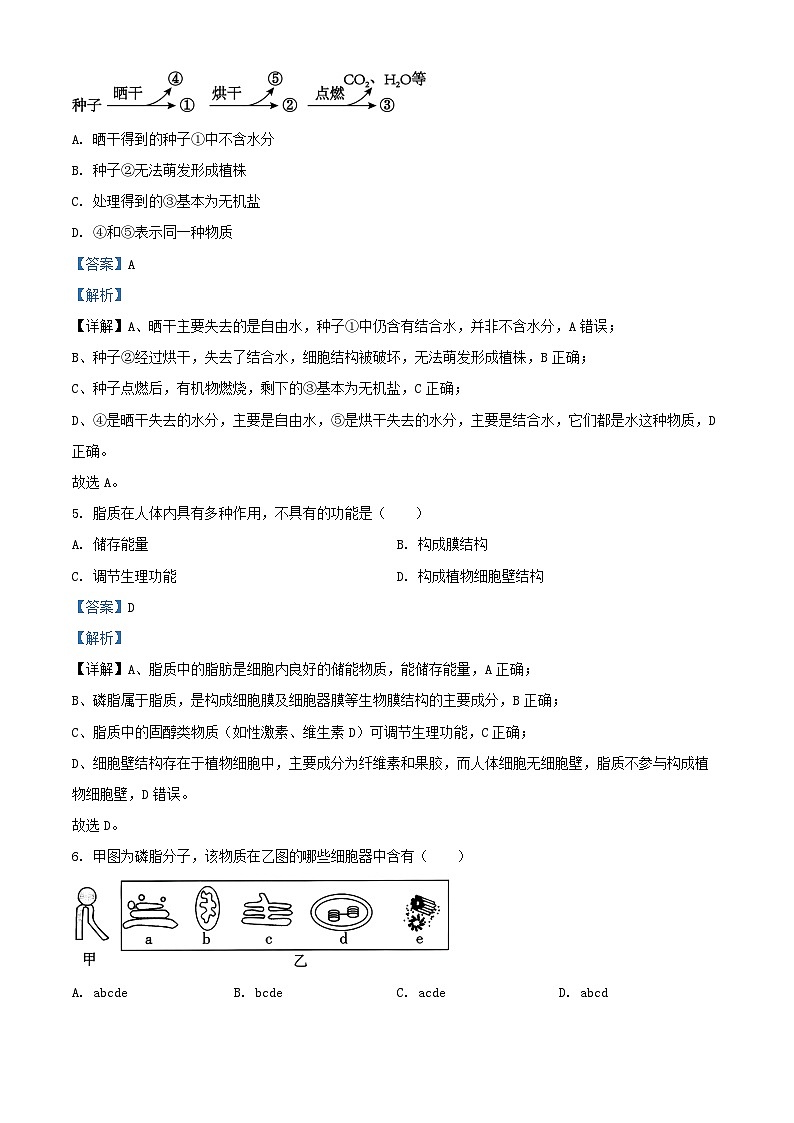 种子 晒干 ④ ① 烘干 ⑤ ② 点燃 $CO_2$、$H_2O$等 ③

A. 晒干得到的种子①中不含水分

B. 种子②无法萌发形成植株

C. 处理得到的③基本为无机盐

D. ④和⑤表示同一种物质

【答案】A

【解析】

【详解】A、晒干主要失去的是自由水，种子①中仍含有结合水，并非不含水分，A错误；

B、种子②经过烘干，失去了结合水，细胞结构被破坏，无法萌发形成植株，B正确；

C、种子点燃后，有机物燃烧，剩下的③基本为无机盐，C正确；

D、④是晒干失去的水分，主要是自由水，⑤是烘干失去的水分，主要是结合水，它们都是水这种物质，D正确。

故选A。

5. 脂质在人体内具有多种作用，不具有的功能是（　　）

A. 储存能量

B. 构成膜结构

C. 调节生理功能

D. 构成植物细胞壁结构

【答案】D

【解析】

【详解】A、脂质中的脂肪是细胞内良好的储能物质，能储存能量，A正确；

B、磷脂属于脂质，是构成细胞膜及细胞器膜等生物膜结构的主要成分，B正确；

C、脂质中的固醇类物质（如性激素、维生素D）可调节生理功能，C正确；

D、细胞壁结构存在于植物细胞中，主要成分为纤维素和果胶，而人体细胞无细胞壁，脂质不参与构成植物细胞壁，D错误。

故选D。

6. 甲图为磷脂分子，该物质在乙图的哪些细胞器中含有（　　）

a b c d e

甲 乙

A. abcde

B. bcde

C. acde

D. abcd